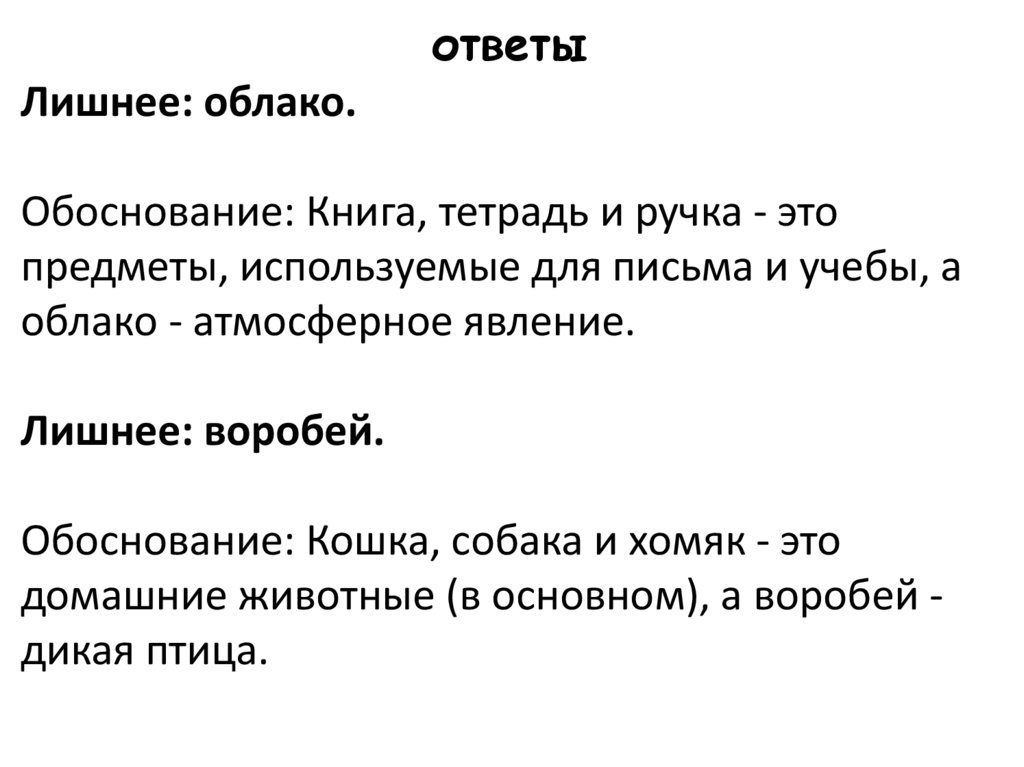 ответы

Лишнее: облако.

Обоснование: Книга, тетрадь и ручка - это предметы, используемые для письма и учебы, а облако - атмосферное явление.

Лишнее: воробей.

Обоснование: Кошка, собака и хомяк - это домашние животные (в основном), а воробей - дикая птица.